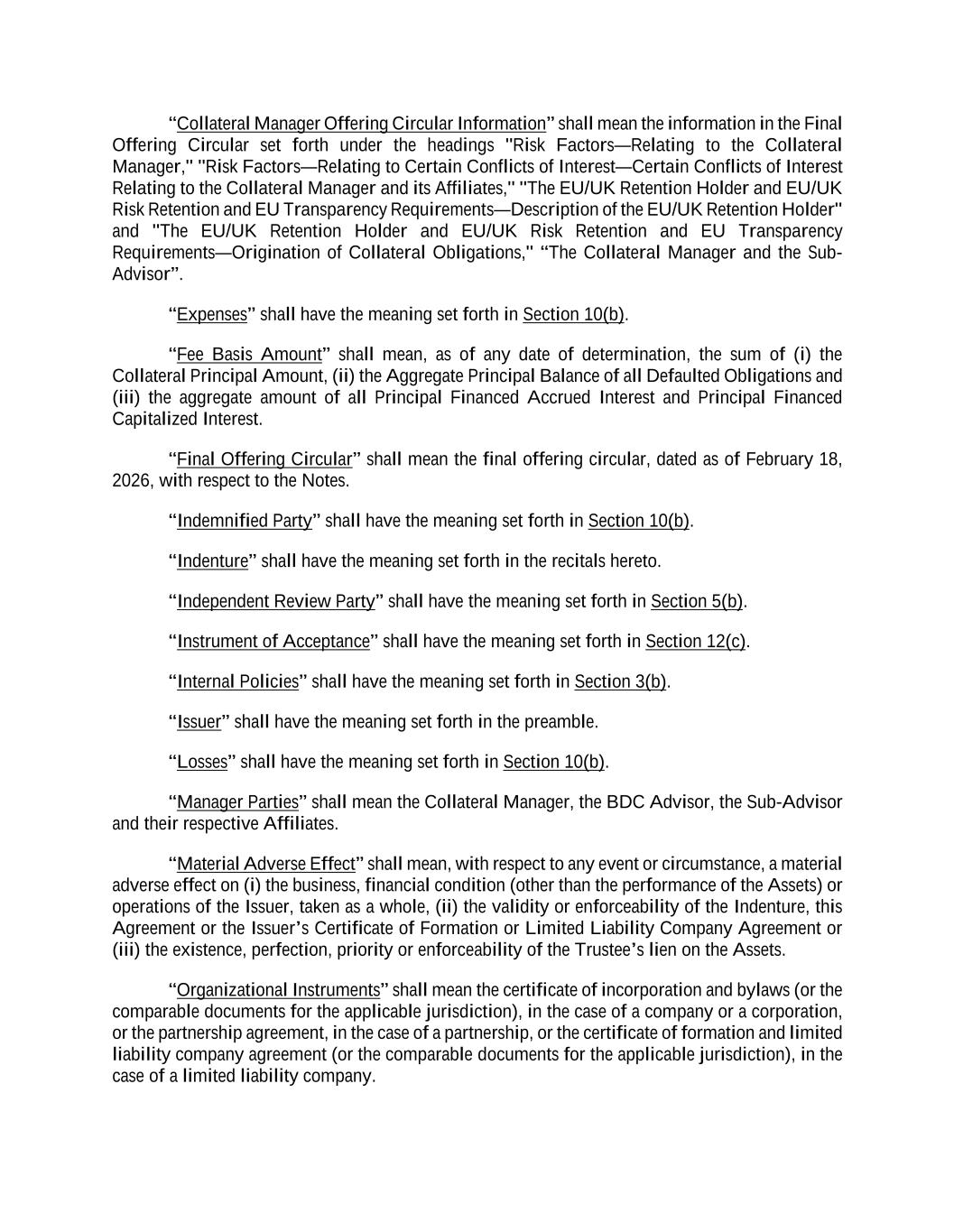 “Collateral Manager Offering Circular Information” shall mean the information in the Final Offering Circular set forth under the headings "Risk Factors—Relating to the Collateral Manager," "Risk Factors—Relating to Certain Conflicts of Interest—Certain Conflicts of Interest Relating to the Collateral Manager and its Affiliates," "The EU/UK Retention Holder and EU/UK Risk Retention and EU Transparency Requirements—Description of the EU/UK Retention Holder" and "The EU/UK Retention Holder and EU/UK Risk Retention and EU Transparency Requirements—Origination of Collateral Obligations," “The Collateral Manager and the Sub-Advisor”.

“Expenses” shall have the meaning set forth in Section 10(b).

“Fee Basis Amount” shall mean, as of any date of determination, the sum of (i) the Collateral Principal Amount, (ii) the Aggregate Principal Balance of all Defaulted Obligations and (iii) the aggregate amount of all Principal Financed Accrued Interest and Principal Financed Capitalized Interest.

“Final Offering Circular” shall mean the final offering circular, dated as of February 18, 2026, with respect to the Notes.

“Indemnified Party” shall have the meaning set forth in Section 10(b).

“Indenture” shall have the meaning set forth in the recitals hereto.

“Independent Review Party” shall have the meaning set forth in Section 5(b).

“Instrument of Acceptance” shall have the meaning set forth in Section 12(c).

“Internal Policies” shall have the meaning set forth in Section 3(b).

“Issuer” shall have the meaning set forth in the preamble.

“Losses” shall have the meaning set forth in Section 10(b).

“Manager Parties” shall mean the Collateral Manager, the BDC Advisor, the Sub-Advisor and their respective Affiliates.

“Material Adverse Effect” shall mean, with respect to any event or circumstance, a material adverse effect on (i) the business, financial condition (other than the performance of the Assets) or operations of the Issuer, taken as a whole, (ii) the validity or enforceability of the Indenture, this Agreement or the Issuer’s Certificate of Formation or Limited Liability Company Agreement or (iii) the existence, perfection, priority or enforceability of the Trustee’s lien on the Assets.

“Organizational Instruments” shall mean the certificate of incorporation and bylaws (or the comparable documents for the applicable jurisdiction), in the case of a company or a corporation, or the partnership agreement, in the case of a partnership, or the certificate of formation and limited liability company agreement (or the comparable documents for the applicable jurisdiction), in the case of a limited liability company.